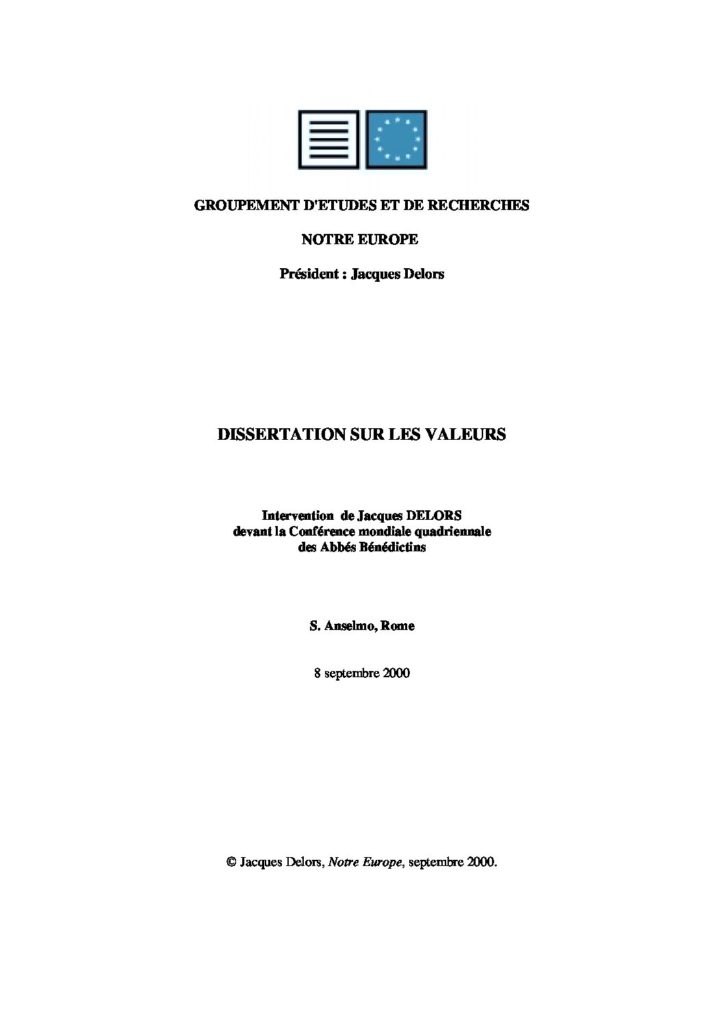 GROUPEMENT D'ETUDES ET DE RECHERCHES

NOTRE EUROPE

Président : Jacques Delors

DISSERTATION SUR LES VALEURS

Intervention de Jacques DELORS
devant la Conférence mondiale quadriennale
des Abbés Bénédictins

S. Anselmo, Rome

8 septembre 2000

© Jacques Delors, Notre Europe, septembre 2000.